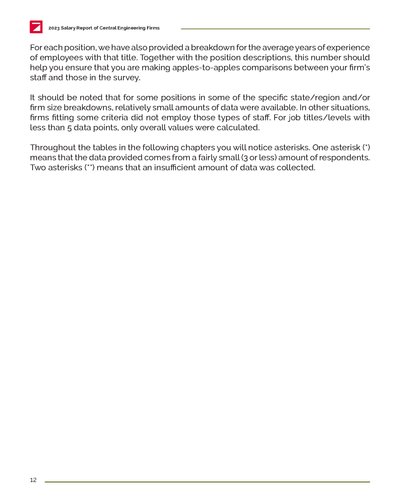 2023 Salary Report of Central Engineering Firms

For each position, we have also provided a breakdown for the average years of experience of employees with that title. Together with the position descriptions, this number should help you ensure that you are making apples-to-apples comparisons between your firm's staff and those in the survey.

It should be noted that for some positions in some of the specific state/region and/or firm size breakdowns, relatively small amounts of data were available. In other situations, firms fitting some criteria did not employ those types of staff. For job titles/levels with less than 5 data points, only overall values were calculated.

Throughout the tables in the following chapters you will notice asterisks. One asterisk (*) means that the data provided comes from a fairly small (3 or less) amount of respondents. Two asterisks (**) means that an insufficient amount of data was collected.

12